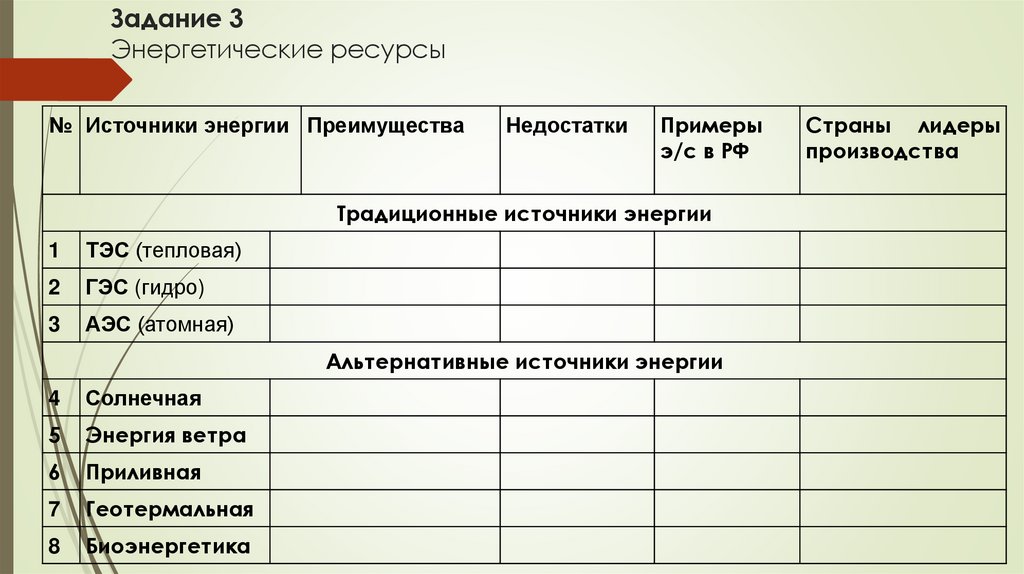 Задание 3
Энергетические ресурсы

| № | Источники энергии | Преимущества | Недостатки | Примеры э/с в РФ | Страны лидеры производства |
|---|---|---|---|---|---|
| Традиционные источники энергии | | | | | |
| 1 | ТЭС (тепловая) | | | | |
| 2 | ГЭС (гидро) | | | | |
| 3 | АЭС (атомная) | | | | |
| Альтернативные источники энергии | | | | | |
| 4 | Солнечная | | | | |
| 5 | Энергия ветра | | | | |
| 6 | Приливная | | | | |
| 7 | Геотермальная | | | | |
| 8 | Биоэнергетика | | | | |